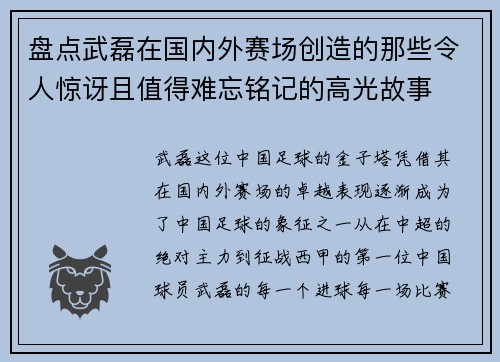 盘点武磊在国内外赛场创造的那些令人惊讶且值得难忘铭记的高光故事

武磊这位中国足球的金子塔凭借其在国内外赛场的卓越表现逐渐成为了中国足球的象征之一从在中超的绝对主力到征战西甲的第一位中国球员武磊的每一个进球每一场比赛